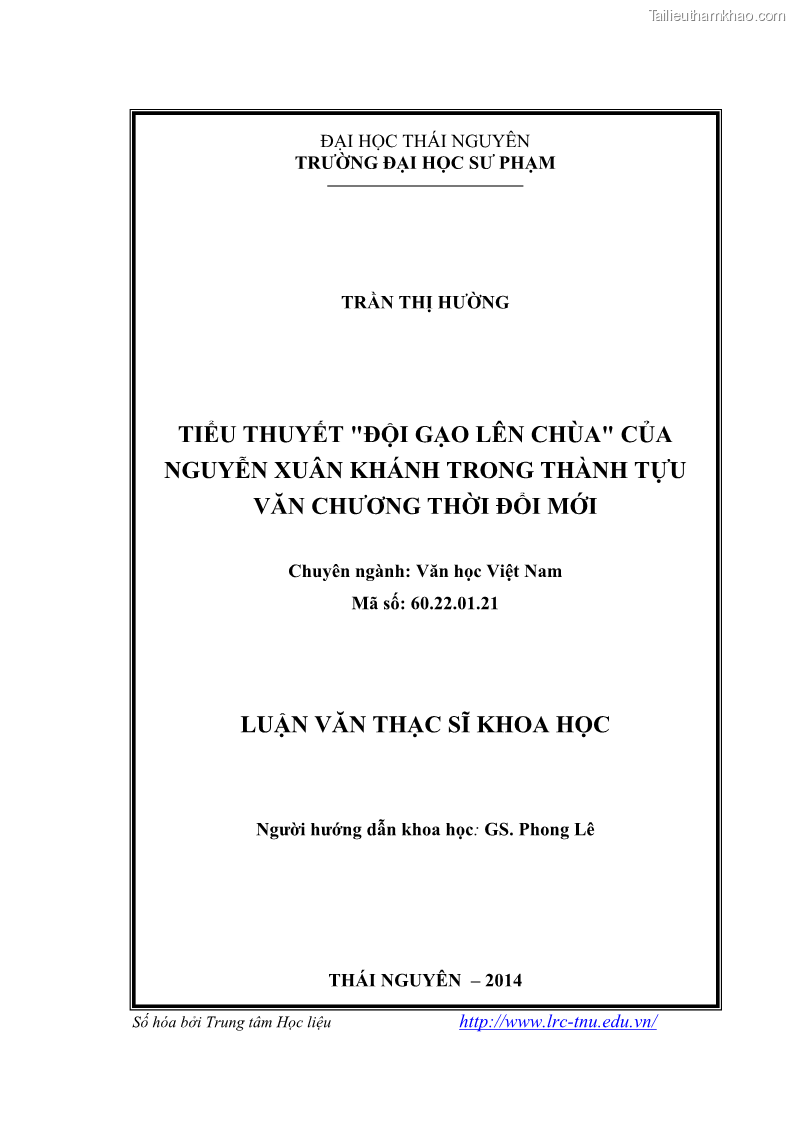 Tailieuthamkhao.com

ĐẠI HỌC THÁI NGUYÊN
TRƯỜNG ĐẠI HỌC SƯ PHẠM

TRẦN THỊ HƯỜNG

TIỂU THUYẾT "ĐỘI GẠO LÊN CHÙA" CỦA NGUYỄN XUÂN KHÁNH TRONG THÀNH TỰU VĂN CHƯƠNG THỜI ĐỔI MỚI

Chuyên ngành: Văn học Việt Nam
Mã số: 60.22.01.21

LUẬN VĂN THẠC SĨ KHOA HỌC

Người hướng dẫn khoa học: GS. Phong Lê

THÁI NGUYÊN – 2014

Số hóa bởi Trung tâm Học liệu http://www.lrc-tnu.edu.vn/